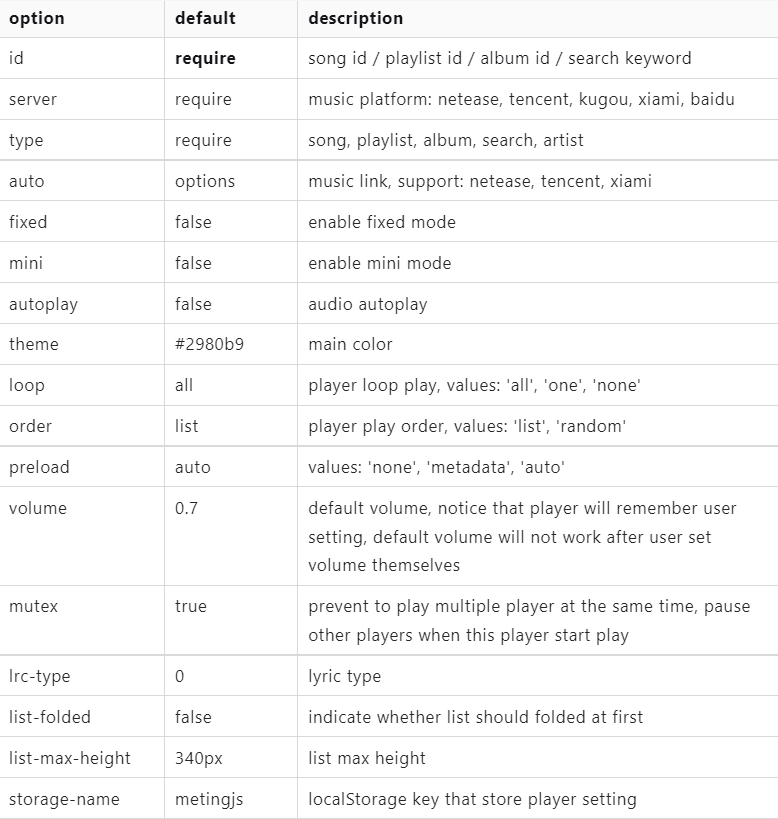 | option | default | description |
|---|---|---|
| id | **require** | song id / playlist id / album id / search keyword |
| server | require | music platform: netease, tencent, kugou, xiami, baidu |
| type | require | song, playlist, album, search, artist |
| auto | options | music link, support: netease, tencent, xiami |
| fixed | false | enable fixed mode |
| mini | false | enable mini mode |
| autoplay | false | audio autoplay |
| theme | #2980b9 | main color |
| loop | all | player loop play, values: 'all', 'one', 'none' |
| order | list | player play order, values: 'list', 'random' |
| preload | auto | values: 'none', 'metadata', 'auto' |
| volume | 0.7 | default volume, notice that player will remember user setting, default volume will not work after user set volume themselves |
| mutex | true | prevent to play multiple player at the same time, pause other players when this player start play |
| lrc-type | 0 | lyric type |
| list-folded | false | indicate whether list should folded at first |
| list-max-height | 340px | list max height |
| storage-name | metingjs | localStorage key that store player setting |